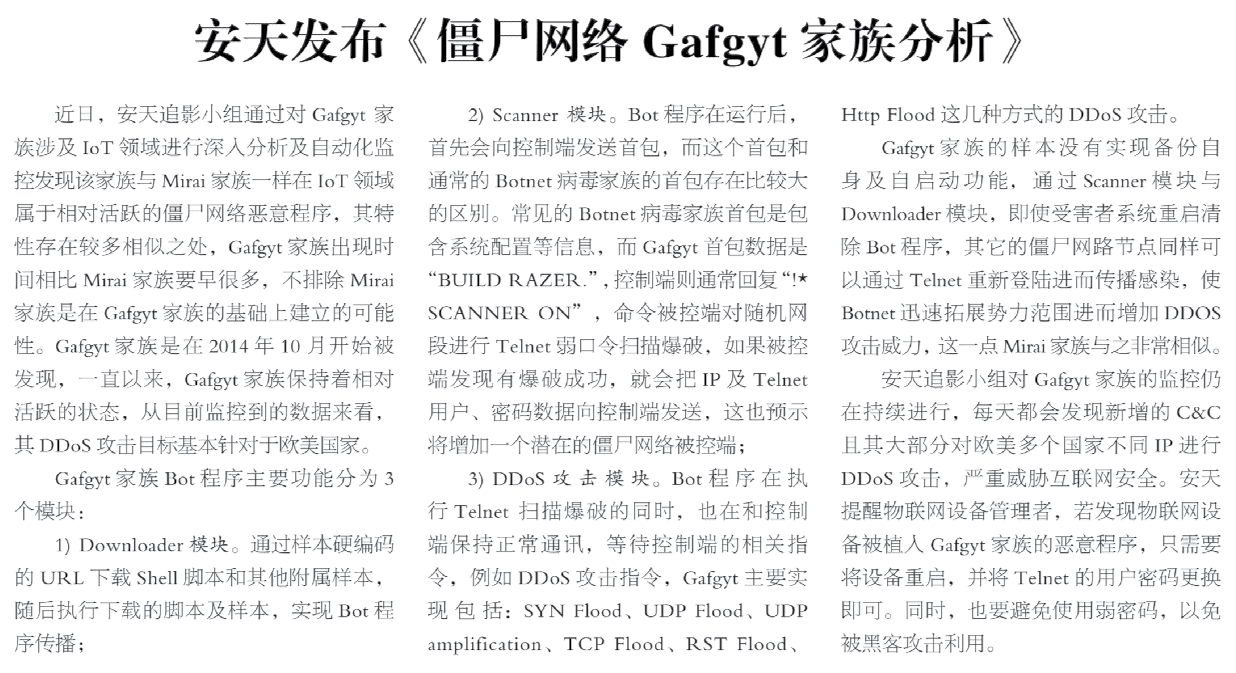 安天发布《僵尸网络 Gafgyt 家族分析》

近日，安天追影小组通过对 Gafgyt 家族涉及 IoT 领域进行深入分析及自动化监控发现该家族与 Mirai 家族一样在 IoT 领域属于相对活跃的僵尸网络恶意程序，其特性存在较多相似之处，Gafgyt 家族出现时间相比 Mirai 家族要早很多，不排除 Mirai 家族是在 Gafgyt 家族的基础上建立的可能性。Gafgyt 家族是在 2014 年 10 月开始被发现，一直以来，Gafgyt 家族保持着相对活跃的状态，从目前监控到的数据来看，其 DDoS 攻击目标基本针对于欧美国家。

Gafgyt 家族 Bot 程序主要功能分为 3 个模块：

1) Downloader 模块。通过样本硬编码的 URL 下载 Shell 脚本和其他附属样本，随后执行下载的脚本及样本，实现 Bot 程序传播；

2) Scanner 模块。Bot 程序在运行后，首先会向控制端发送首包，而这个首包和通常的 Botnet 病毒家族的首包存在比较大的区别。常见的 Botnet 病毒家族首包是包含系统配置等信息，而 Gafgyt 首包数据是 “BUILD RAZER.”，控制端则通常回复“!* SCANNER ON”，命令被控端对随机网段进行 Telnet 弱口令扫描爆破，如果被控端发现有爆破成功，就会把 IP 及 Telnet 用户、密码数据向控制端发送，这也预示将增加一个潜在的僵尸网络被控端；

3) DDoS 攻击模块。Bot 程序在执行 Telnet 扫描爆破的同时，也在和控制端保持正常通讯，等待控制端的相关指令，例如 DDoS 攻击指令，Gafgyt 主要实现包括：SYN Flood、UDP Flood、UDP amplification、TCP Flood、RST Flood、Http Flood 这几种方式的 DDoS 攻击。

Gafgyt 家族的样本没有实现备份自身及自启动功能，通过 Scanner 模块与 Downloader 模块，即使受害者系统重启清除 Bot 程序，其它的僵尸网路节点同样可以通过 Telnet 重新登陆进而传播感染，使 Botnet 迅速拓展势力范围进而增加 DDOS 攻击威力，这一点 Mirai 家族与之非常相似。

安天追影小组对 Gafgyt 家族的监控仍在持续进行，每天都会发现新增的 C&C 且其大部分对欧美多个国家不同 IP 进行 DDoS 攻击，严重威胁互联网安全。安天提醒物联网设备管理者，若发现物联网设备被植入 Gafgyt 家族的恶意程序，只需要将设备重启，并将 Telnet 的用户密码更换即可。同时，也要避免使用弱密码，以免被黑客攻击利用。